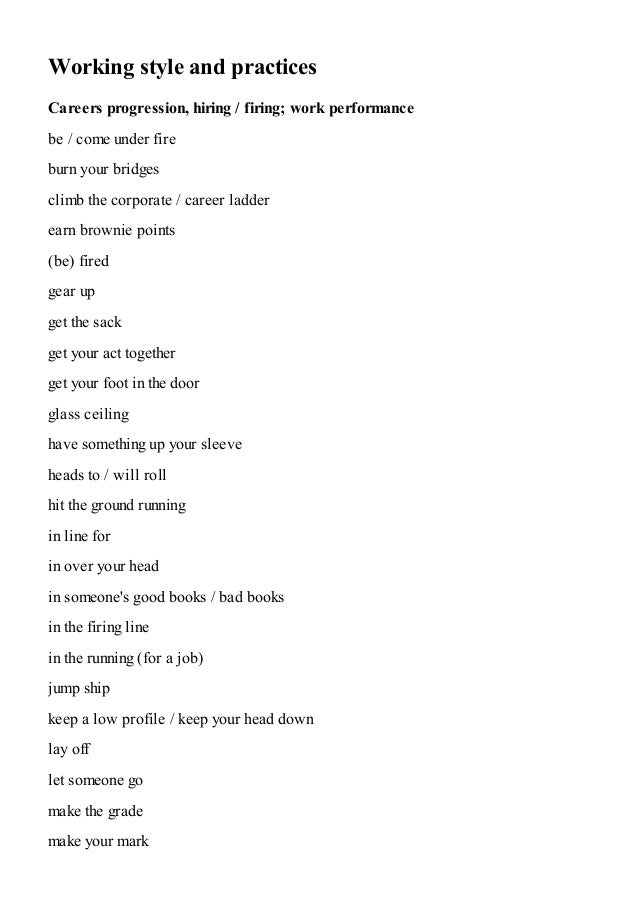 Working style and practices

Careers progression, hiring / firing; work performance

be / come under fire

burn your bridges

climb the corporate / career ladder

earn brownie points

(be) fired

gear up

get the sack

get your act together

get your foot in the door

glass ceiling

have something up your sleeve

heads to / will roll

hit the ground running

in line for

in over your head

in someone's good books / bad books

in the firing line

in the running (for a job)

jump ship

keep a low profile / keep your head down

lay off

let someone go

make the grade

make your mark